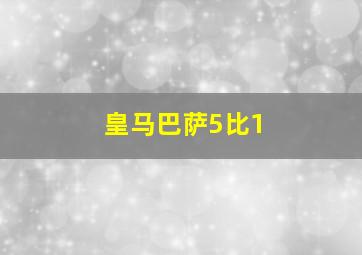 皇马巴萨5比1